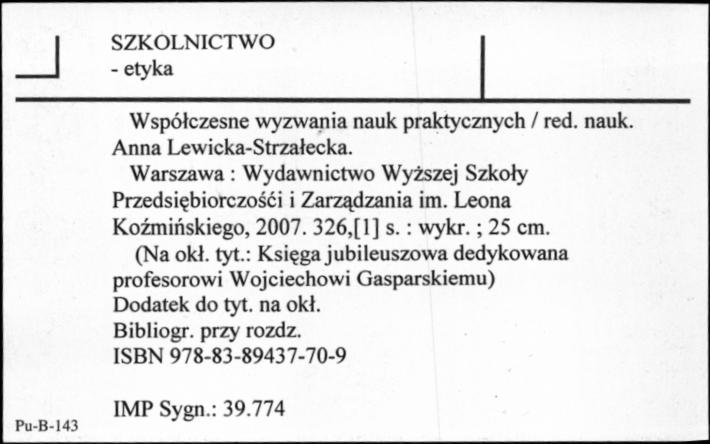 SZKOLNICTWO
- etyka

Współczesne wyzwania nauk praktycznych / red. nauk. Anna Lewicka-Strzałecka.

Warszawa : Wydawnictwo Wyższej Szkoły Przedsiębiorczośći i Zarządzania im. Leona Koźmińskiego, 2007. 326,[1] s. : wykr. ; 25 cm.

(Na okł. tyt.: Księga jubileuszowa dedykowana profesorowi Wojciechowi Gasparskiemu)
Dodatek do tyt. na okł.
Bibliogr. przy rozdz.
ISBN 978-83-89437-70-9

IMP Sygn.: 39.774

Pu-B-143